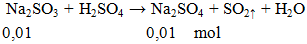 $Na_2SO_3 + H_2SO_4 \rightarrow Na_2SO_4 + SO_2\uparrow + H_2O$

0,01 0,01 mol